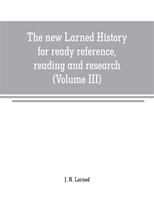 The new Larned History for ready reference, reading and research (Volume III)

J. N. Larned